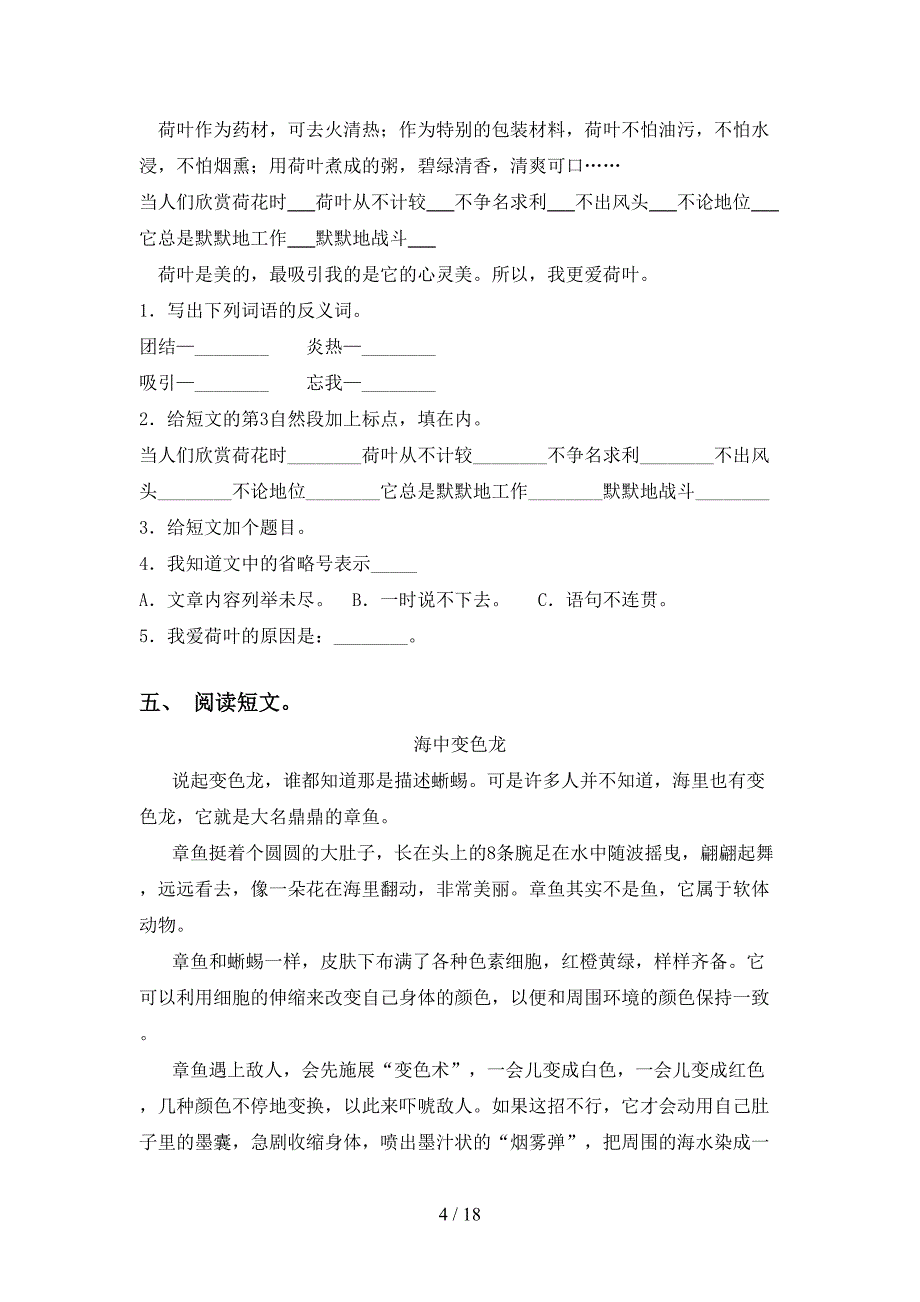 荷叶作为药材，可去火清热；作为特别的包装材料，荷叶不怕油污，不怕水浸，不怕烟熏；用荷叶煮成的粥，碧绿清香，清爽可口……

当人们欣赏荷花时___荷叶从不计较___不争名求利___不出风头___不论地位___它总是默默地工作___默默地战斗___

荷叶是美的，最吸引我的是它的心灵美。所以，我更爱荷叶。

1．写出下列词语的反义词。

团结—________　　炎热—________

吸引—________　　忘我—________

2．给短文的第3自然段加上标点，填在内。

当人们欣赏荷花时________荷叶从不计较________不争名求利________不出风头________不论地位________它总是默默地工作________默默地战斗________

3．给短文加个题目。

4．我知道文中的省略号表示_____

A．文章内容列举未尽。　B．一时说不下去。　C．语句不连贯。

5．我爱荷叶的原因是：________。

五、 阅读短文。

海中变色龙

说起变色龙，谁都知道那是描述蜥蜴。可是许多人并不知道，海里也有变色龙，它就是大名鼎鼎的章鱼。

章鱼挺着个圆圆的大肚子，长在头上的8条腕足在水中随波摇曳，翩翩起舞，远远看去，像一朵花在海里翻动，非常美丽。章鱼其实不是鱼，它属于软体动物。

章鱼和蜥蜴一样，皮肤下布满了各种色素细胞，红橙黄绿，样样齐备。它可以利用细胞的伸缩来改变自己身体的颜色，以便和周围环境的颜色保持一致。

章鱼遇上敌人，会先施展“变色术”，一会儿变成白色，一会儿变成红色，几种颜色不停地变换，以此来吓唬敌人。如果这招不行，它才会动用自己肚子里的墨囊，急剧收缩身体，喷出墨汁状的“烟雾弹”，把周围的海水染成一

4 / 18